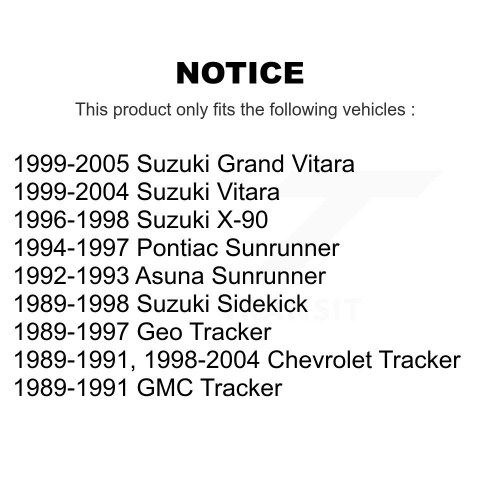 NOTICE

This product only fits the following vehicles :

1999-2005 Suzuki Grand Vitara
1999-2004 Suzuki Vitara
1996-1998 Suzuki X-90
1994-1997 Pontiac Sunrunner
1992-1993 Asuna Sunrunner
1989-1998 Suzuki Sidekick
1989-1997 Geo Tracker
1989-1991, 1998-2004 Chevrolet Tracker
1989-1991 GMC Tracker

TRANSIT